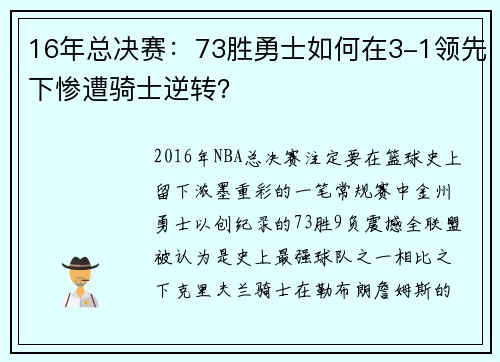 16年总决赛：73胜勇士如何在3-1领先下惨遭骑士逆转?

2016年NBA总决赛注定要在篮球史上留下浓墨重彩的一笔常规赛中金州勇士以创纪录的73胜9负震撼全联盟被认为是史上最强球队之一相比之下克里夫兰骑士在勒布朗詹姆斯的